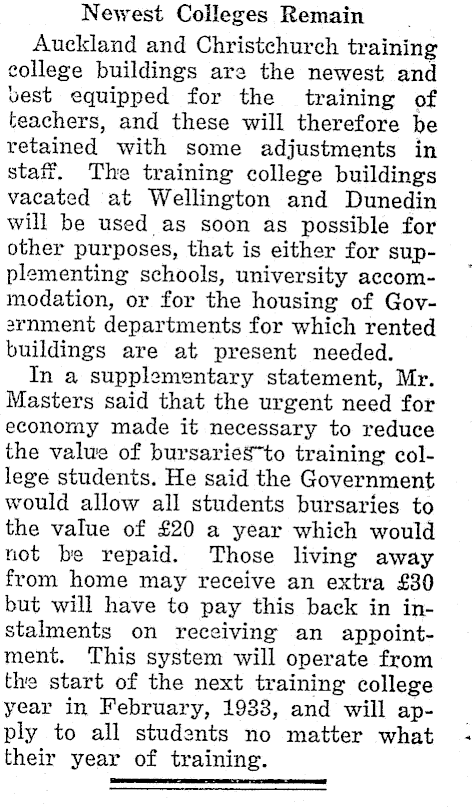 Newest Colleges Remain

Auckland and Christchurch training college buildings are the newest and best equipped for the training of teachers, and these will therefore be retained with some adjustments in staff. The training college buildings vacated at Wellington and Dunedin will be used as soon as possible for other purposes, that is either for supplementing schools, university accommodation, or for the housing of Government departments for which rented buildings are at present needed.

In a supplementary statement, Mr. Masters said that the urgent need for economy made it necessary to reduce the value of bursaries to training college students. He said the Government would allow all students bursaries to the value of £20 a year which would not be repaid. Those living away from home may receive an extra £30 but will have to pay this back in instalments on receiving an appointment. This system will operate from the start of the next training college year in February, 1933, and will apply to all students no matter what their year of training.